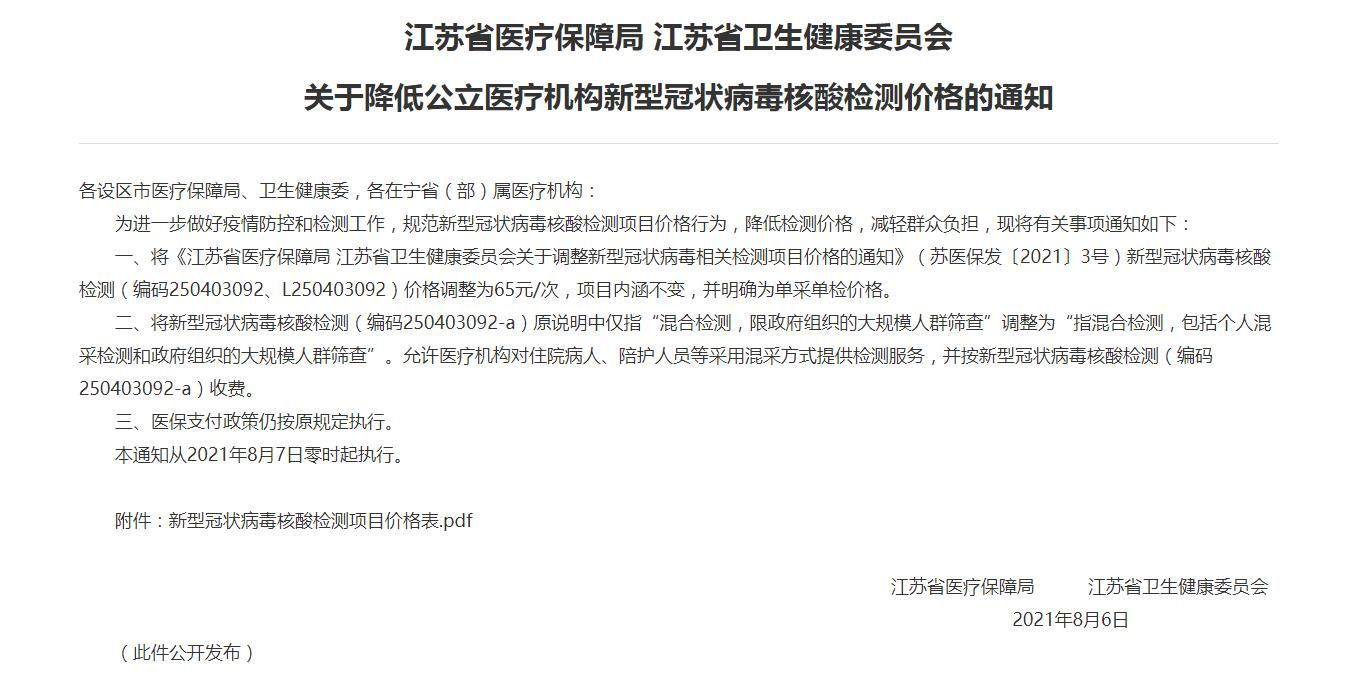 江苏省医疗保障局 江苏省卫生健康委员会

关于降低公立医疗机构新型冠状病毒核酸检测价格的通知

各设区市医疗保障局、卫生健康委，各在宁省（部）属医疗机构：

为进一步做好疫情防控和检测工作，规范新型冠状病毒核酸检测项目价格行为，降低检测价格，减轻群众负担，现将有关事项通知如下：

一、将《江苏省医疗保障局 江苏省卫生健康委员会关于调整新型冠状病毒相关检测项目价格的通知》（苏医保发〔2021〕3号）新型冠状病毒核酸检测（编码250403092、L250403092）价格调整为65元/次，项目内涵不变，并明确为单采单检价格。

二、将新型冠状病毒核酸检测（编码250403092-a）原说明中仅指“混合检测，限政府组织的大规模人群筛查”调整为“指混合检测，包括个人混采检测和政府组织的大规模人群筛查”。允许医疗机构对住院病人、陪护人员等采用混采方式提供检测服务，并按新型冠状病毒核酸检测（编码250403092-a）收费。

三、医保支付政策仍按原规定执行。

本通知从2021年8月7日零时起执行。

附件：新型冠状病毒核酸检测项目价格表.pdf

江苏省医疗保障局　　江苏省卫生健康委员会
2021年8月6日

（此件公开发布）